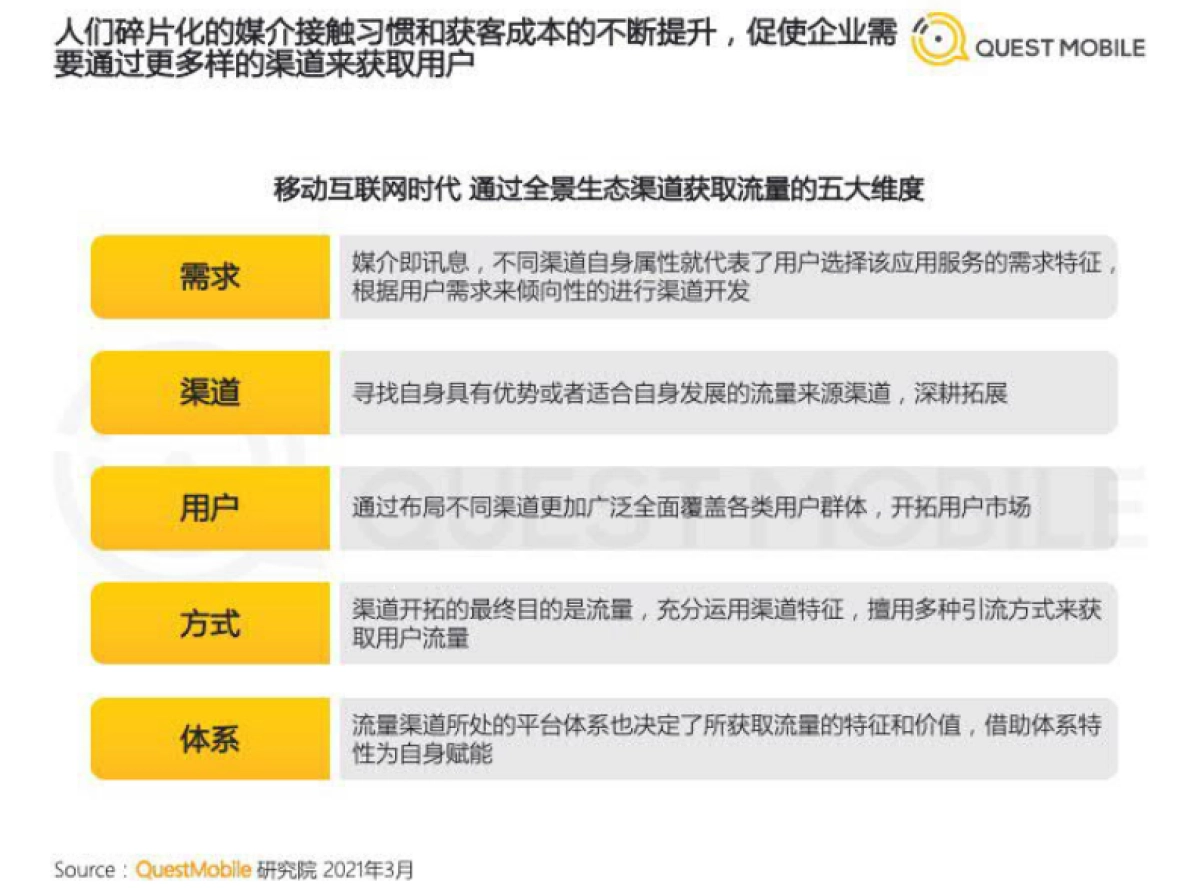 人们碎片化的媒介接触习惯和获客成本的不断提升，促使企业需要通过更多样的渠道来获取用户

QUEST MOBILE

移动互联网时代 通过全景生态渠道获取流量的五大维度

需求

媒介即讯息，不同渠道自身属性就代表了用户选择该应用服务的需求特征，根据用户需求来倾向性的进行渠道开发

渠道

寻找自身具有优势或者适合自身发展的流量来源渠道，深耕拓展

用户

通过布局不同渠道更加广泛全面覆盖各类用户群体，开拓用户市场

方式

渠道开拓的最终目的是流量，充分运用渠道特征，擅用多种引流方式来获取用户流量

体系

流量渠道所处的平台体系也决定了所获取流量的特征和价值，借助体系特性为自身赋能

QUEST MOBILE

Source：QuestMobile 研究院 2021年3月